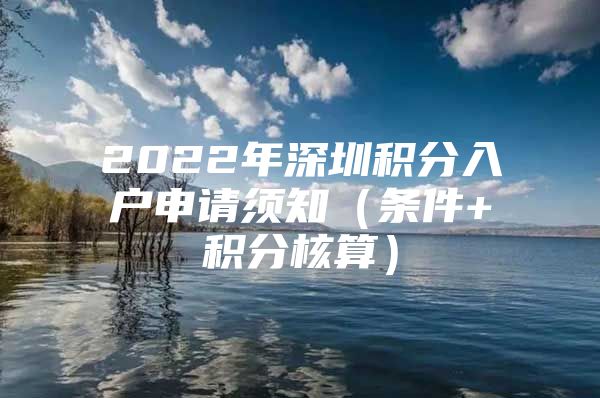 2022年深圳积分入户申请须知（条件+积分核算）